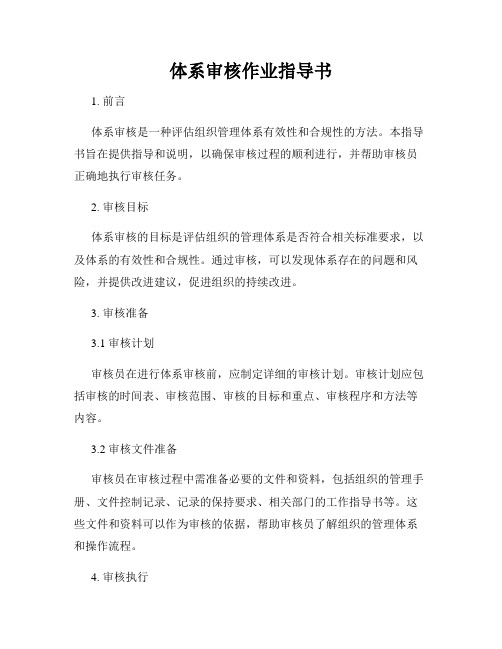 体系审核作业指导书

1. 前言

体系审核是一种评估组织管理体系有效性和合规性的方法。本指导书旨在提供指导和说明，以确保审核过程的顺利进行，并帮助审核员正确地执行审核任务。

2. 审核目标

体系审核的目标是评估组织的管理体系是否符合相关标准要求，以及体系的有效性和合规性。通过审核，可以发现体系存在的问题和风险，并提供改进建议，促进组织的持续改进。

3. 审核准备

3.1 审核计划

审核员在进行体系审核前，应制定详细的审核计划。审核计划应包括审核的时间表、审核范围、审核的目标和重点、审核程序和方法等内容。

3.2 审核文件准备

审核员在审核过程中需准备必要的文件和资料，包括组织的管理手册、文件控制记录、记录的保持要求、相关部门的工作指导书等。这些文件和资料可以作为审核的依据，帮助审核员了解组织的管理体系和操作流程。

4. 审核执行